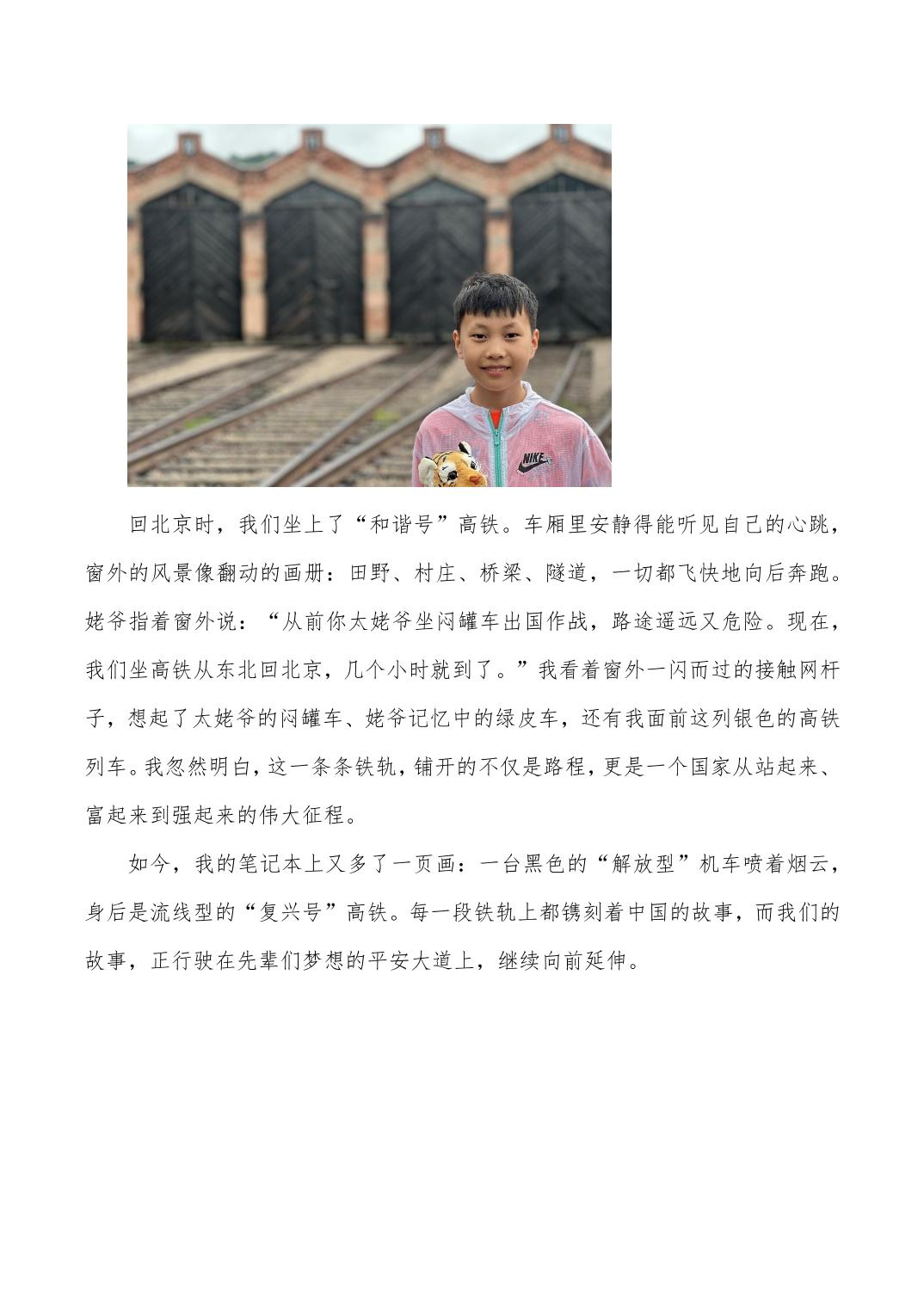 回北京时，我们坐上了“和谐号”高铁。车厢里安静得能听见自己的心跳，窗外的风景像翻动的画册：田野、村庄、桥梁、隧道，一切都飞快地向后奔跑。姥爷指着窗外说：“从前你太姥爷坐闷罐车出国作战，路途遥远又危险。现在，我们坐高铁从东北回北京，几个小时就到了。”我看着窗外一闪而过的接触网杆子，想起了太姥爷的闷罐车、姥爷记忆中的绿皮车，还有我面前这列银色的高铁列车。我忽然明白，这一条条铁轨，铺开的不仅是路程，更是一个国家从站起来、富起来到强起来的伟大征程。

如今，我的笔记本上又多了一页画：一台黑色的“解放型”机车喷着烟云，身后是流线型的“复兴号”高铁。每一段铁轨上都镌刻着中国的故事，而我们的故事，正行驶在先辈们梦想的平安大道上，继续向前延伸。